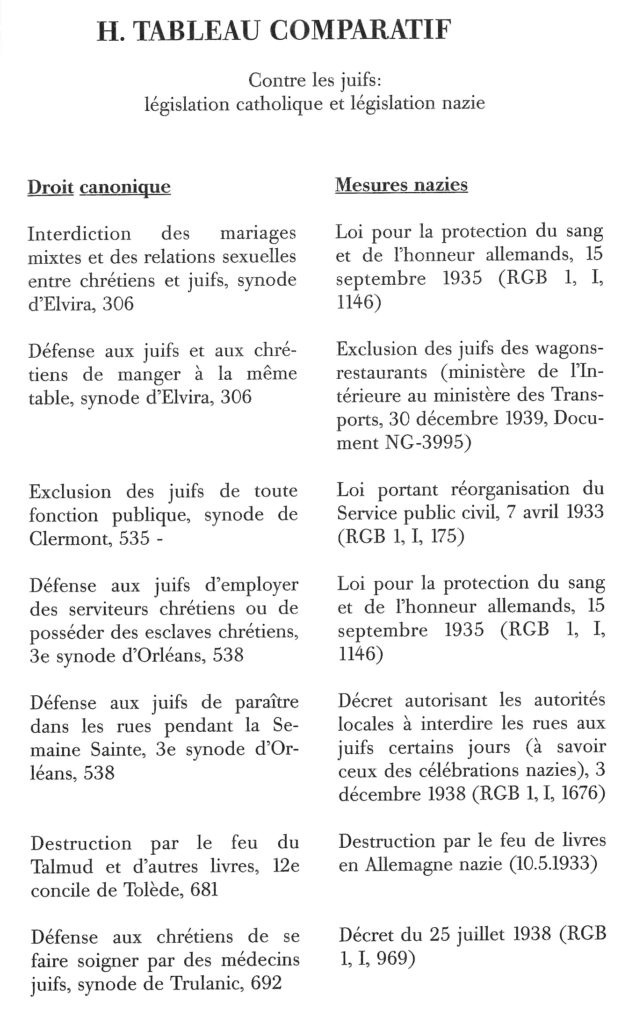 H. TABLEAU COMPARATIF

Contre les juifs:
législation catholique et législation nazie

| Droit canonique | Mesures nazies |
|---|---|
| Interdiction des mariages mixtes et des relations sexuelles entre chrétiens et juifs, synode d'Elvira, 306 | Loi pour la protection du sang et de l'honneur allemands, 15 septembre 1935 (RGB 1, I, 1146) |
| Défense aux juifs et aux chrétiens de manger à la même table, synode d'Elvira, 306 | Exclusion des juifs des wagons-restaurants (ministère de l'Intérieure au ministère des Transports, 30 décembre 1939, Document NG-3995) |
| Exclusion des juifs de toute fonction publique, synode de Clermont, 535 - | Loi portant réorganisation du Service public civil, 7 avril 1933 (RGB 1, I, 175) |
| Défense aux juifs d'employer des serviteurs chrétiens ou de posséder des esclaves chrétiens, 3e synode d'Orléans, 538 | Loi pour la protection du sang et de l'honneur allemands, 15 septembre 1935 (RGB 1, I, 1146) |
| Défense aux juifs de paraître dans les rues pendant la Semaine Sainte, 3e synode d'Orléans, 538 | Décret autorisant les autorités locales à interdire les rues aux juifs certains jours (à savoir ceux des célébrations nazies), 3 décembre 1938 (RGB 1, I, 1676) |
| Destruction par le feu du Talmud et d'autres livres, 12e concile de Tolède, 681 | Destruction par le feu de livres en Allemagne nazie (10.5.1933) |
| Défense aux chrétiens de se faire soigner par des médecins juifs, synode de Trulanic, 692 | Décret du 25 juillet 1938 (RGB 1, I, 969) |